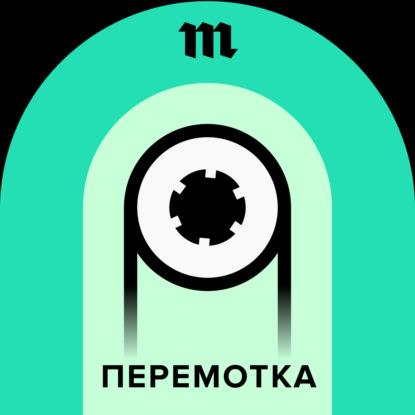 m

ПЕРЕМОТКА